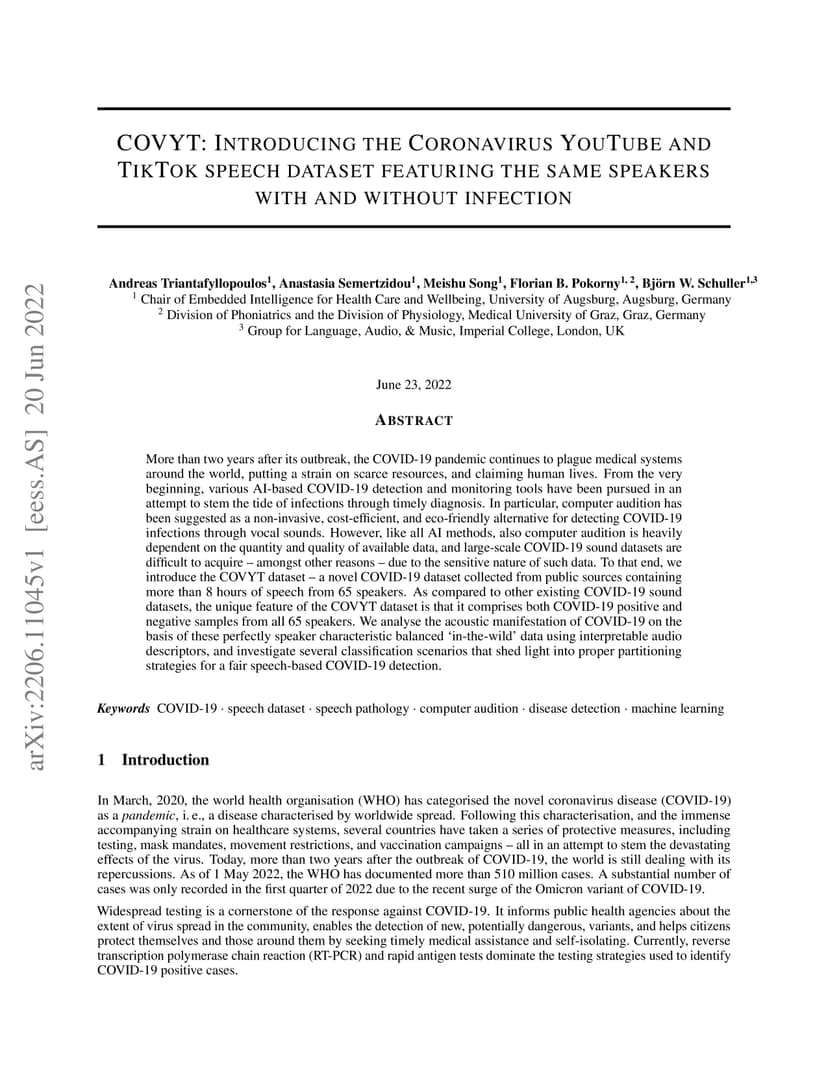 arXiv:2206.11045v1 [eess.AS] 20 Jun 2022

COVYT: INTRODUCING THE CORONAVIRUS YOUTUBE AND TIKTOK SPEECH DATASET FEATURING THE SAME SPEAKERS WITH AND WITHOUT INFECTION

Andreas Triantafyllopoulos$^1$, Anastasia Semertzidou$^1$, Meishu Song$^1$, Florian B. Pokorny$^{1,2}$, Björn W. Schuller$^{1,3}$
$^1$ Chair of Embedded Intelligence for Health Care and Wellbeing, University of Augsburg, Augsburg, Germany
$^2$ Division of Phoniatrics and the Division of Physiology, Medical University of Graz, Graz, Germany
$^3$ Group for Language, Audio, & Music, Imperial College, London, UK

June 23, 2022

ABSTRACT

More than two years after its outbreak, the COVID-19 pandemic continues to plague medical systems around the world, putting a strain on scarce resources, and claiming human lives. From the very beginning, various AI-based COVID-19 detection and monitoring tools have been pursued in an attempt to stem the tide of infections through timely diagnosis. In particular, computer audition has been suggested as a non-invasive, cost-efficient, and eco-friendly alternative for detecting COVID-19 infections through vocal sounds. However, like all AI methods, also computer audition is heavily dependent on the quantity and quality of available data, and large-scale COVID-19 sound datasets are difficult to acquire – amongst other reasons – due to the sensitive nature of such data. To that end, we introduce the COVYT dataset – a novel COVID-19 dataset collected from public sources containing more than 8 hours of speech from 65 speakers. As compared to other existing COVID-19 sound datasets, the unique feature of the COVYT dataset is that it comprises both COVID-19 positive and negative samples from all 65 speakers. We analyse the acoustic manifestation of COVID-19 on the basis of these perfectly speaker characteristic balanced 'in-the-wild' data using interpretable audio descriptors, and investigate several classification scenarios that shed light into proper partitioning strategies for a fair speech-based COVID-19 detection.

Keywords COVID-19 · speech dataset · speech pathology · computer audition · disease detection · machine learning

1 Introduction

In March, 2020, the world health organisation (WHO) has categorised the novel coronavirus disease (COVID-19) as a pandemic, i. e., a disease characterised by worldwide spread. Following this characterisation, and the immense accompanying strain on healthcare systems, several countries have taken a series of protective measures, including testing, mask mandates, movement restrictions, and vaccination campaigns – all in an attempt to stem the devastating effects of the virus. Today, more than two years after the outbreak of COVID-19, the world is still dealing with its repercussions. As of 1 May 2022, the WHO has documented more than 510 million cases. A substantial number of cases was only recorded in the first quarter of 2022 due to the recent surge of the Omicron variant of COVID-19.

Widespread testing is a cornerstone of the response against COVID-19. It informs public health agencies about the extent of virus spread in the community, enables the detection of new, potentially dangerous, variants, and helps citizens protect themselves and those around them by seeking timely medical assistance and self-isolating. Currently, reverse transcription polymerase chain reaction (RT-PCR) and rapid antigen tests dominate the testing strategies used to identify COVID-19 positive cases.